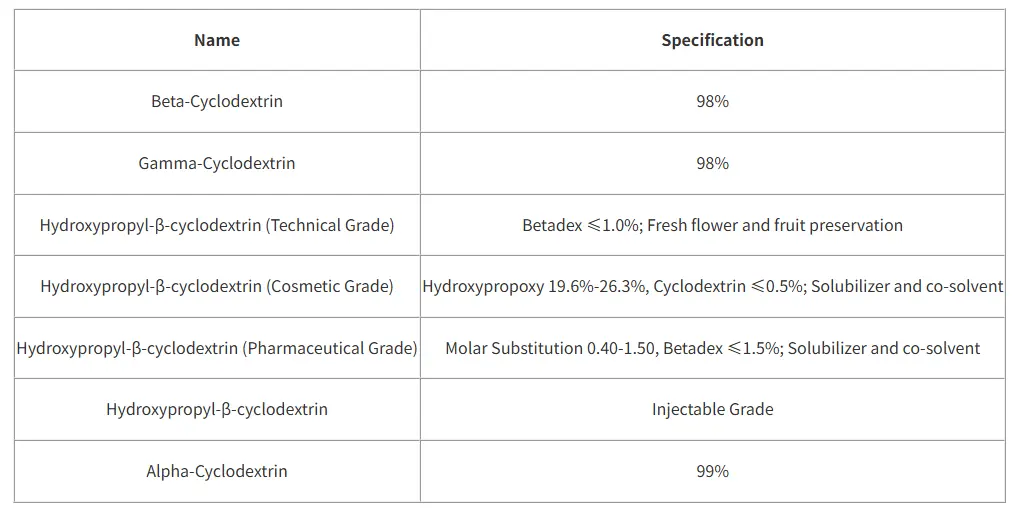 | Name | Specification |
|---|---|
| Beta-Cyclodextrin | 98% |
| Gamma-Cyclodextrin | 98% |
| Hydroxypropyl-β-cyclodextrin (Technical Grade) | Betadex ≤1.0%; Fresh flower and fruit preservation |
| Hydroxypropyl-β-cyclodextrin (Cosmetic Grade) | Hydroxypropoxy 19.6%-26.3%, Cyclodextrin ≤0.5%; Solubilizer and co-solvent |
| Hydroxypropyl-β-cyclodextrin (Pharmaceutical Grade) | Molar Substitution 0.40-1.50, Betadex ≤1.5%; Solubilizer and co-solvent |
| Hydroxypropyl-β-cyclodextrin | Injectable Grade |
| Alpha-Cyclodextrin | 99% |